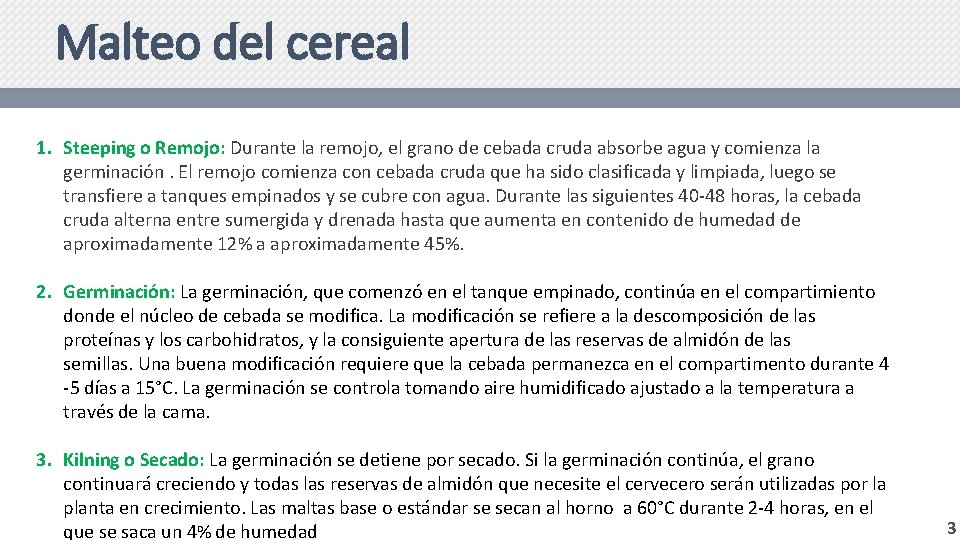 Malteo del cereal

1. Steeping o Remojo: Durante la remojo, el grano de cebada cruda absorbe agua y comienza la germinación . El remojo comienza con cebada cruda que ha sido clasificada y limpiada, luego se transfiere a tanques empinados y se cubre con agua. Durante las siguientes 40-48 horas, la cebada cruda alterna entre sumergida y drenada hasta que aumenta en contenido de humedad de aproximadamente 12% a aproximadamente 45%.

2. Germinación: La germinación, que comenzó en el tanque empinado, continúa en el compartimiento donde el núcleo de cebada se modifica. La modificación se refiere a la descomposición de las proteínas y los carbohidratos, y la consiguiente apertura de las reservas de almidón de las semillas. Una buena modificación requiere que la cebada permanezca en el compartimento durante 4 -5 días a 15°C. La germinación se controla tomando aire humidificado ajustado a la temperatura a través de la cama.

3. Kilning o Secado: La germinación se detiene por secado. Si la germinación continúa, el grano continuará creciendo y todas las reservas de almidón que necesite el cervecero serán utilizadas por la planta en crecimiento. Las maltas base o estándar se secan al horno a 60°C durante 2-4 horas, en el que se saca un 4% de humedad

3